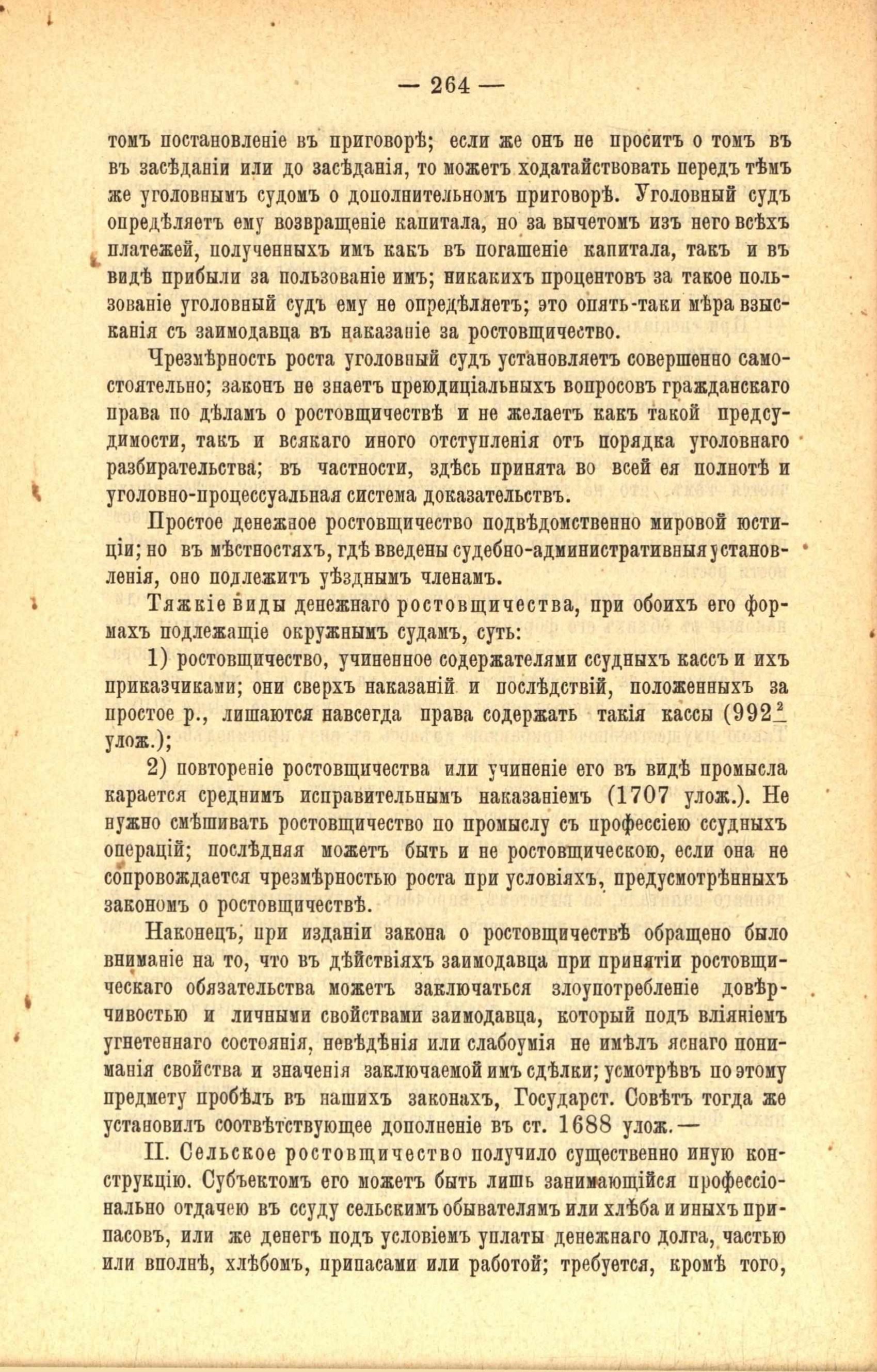 — 264 —

томъ постановленіе въ приговорѣ; если же онъ не проситъ о томъ въ въ засѣданіи или до засѣданія, то можетъ ходатайствовать передъ тѣмъ же уголовнымъ судомъ о дополнительномъ приговорѣ. Уголовный судъ опредѣляетъ ему возвращеніе капитала, но за вычетомъ изъ него всѣхъ платежей, полученныхъ имъ какъ въ погашеніе капитала, такъ и въ видѣ прибыли за пользованіе имъ; никакихъ процентовъ за такое пользованіе уголовный судъ ему не опредѣляетъ; это опять-таки мѣра взысканія съ заимодавца въ наказаніе за ростовщичество.

Чрезмѣрность роста уголовный судъ установляетъ совершенно самостоятельно; законъ не знаетъ преюдиціальныхъ вопросовъ гражданскаго права по дѣламъ о ростовщичествѣ и не желаетъ какъ такой предсудимости, такъ и всякаго иного отступленія отъ порядка уголовнаго разбирательства; въ частности, здѣсь принята во всей ея полнотѣ и уголовно-процессуальная система доказательствъ.

Простое денежное ростовщичество подвѣдомственно мировой юстиціи; но въ мѣстностяхъ, гдѣ введены судебно-административныя установленія, оно подлежитъ уѣзднымъ членамъ.

Тяжкіе виды денежнаго ростовщичества, при обоихъ его формахъ подлежащіе окружнымъ судамъ, суть:

1) ростовщичество, учиненное содержателями ссудныхъ кассъ и ихъ приказчиками; они сверхъ наказаній и послѣдствій, положенныхъ за простое р., лишаются навсегда права содержать такія кассы ($992^2$ улож.);

2) повтореніе ростовщичества или учиненіе его въ видѣ промысла карается среднимъ исправительнымъ наказаніемъ (1707 улож.). Не нужно смѣшивать ростовщичество по промыслу съ профессіею ссудныхъ операцій; послѣдняя можетъ быть и не ростовщическою, если она не сопровождается чрезмѣрностью роста при условіяхъ, предусмотрѣнныхъ закономъ о ростовщичествѣ.

Наконецъ, при изданіи закона о ростовщичествѣ обращено было вниманіе на то, что въ дѣйствіяхъ заимодавца при принятіи ростовщическаго обязательства можетъ заключаться злоупотребленіе довѣрчивостью и личными свойствами заимодавца, который подъ вліяніемъ угнетеннаго состоянія, невѣдѣнія или слабоумія не имѣлъ яснаго пониманія свойства и значенія заключаемой имъ сдѣлки; усмотрѣвъ по этому предмету пробѣлъ въ нашихъ законахъ, Государст. Совѣтъ тогда же установилъ соотвѣтствующее дополненіе въ ст. 1688 улож.—

II. Сельское ростовщичество получило существенно иную конструкцію. Субъектомъ его можетъ быть лишь занимающійся профессіонально отдачею въ ссуду сельскимъ обывателямъ или хлѣба и иныхъ припасовъ, или же денегъ подъ условіемъ уплаты денежнаго долга, частью или вполнѣ, хлѣбомъ, припасами или работой; требуется, кромѣ того,